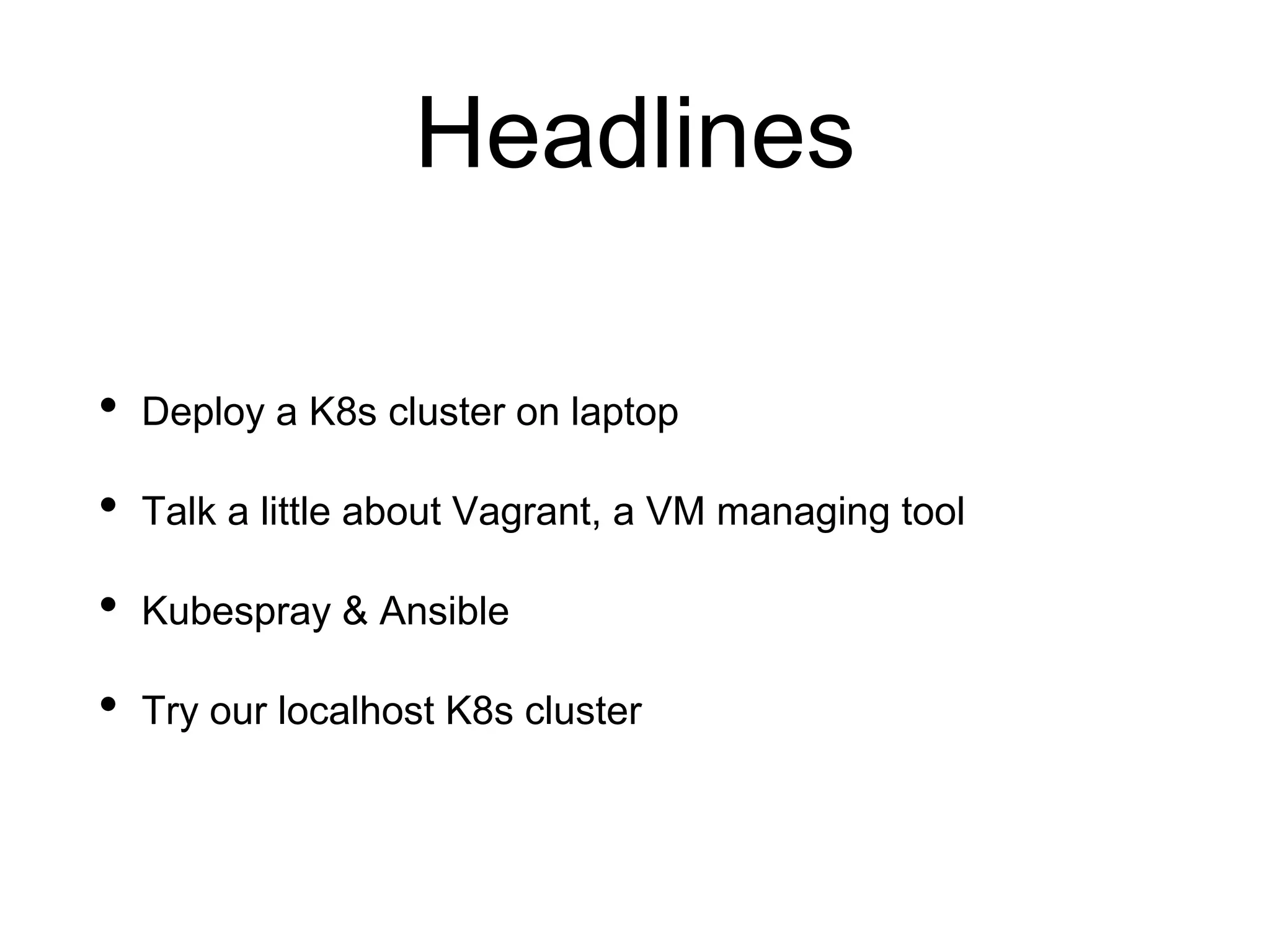 Headlines

• Deploy a K8s cluster on laptop

• Talk a little about Vagrant, a VM managing tool

• Kubespray & Ansible

• Try our localhost K8s cluster